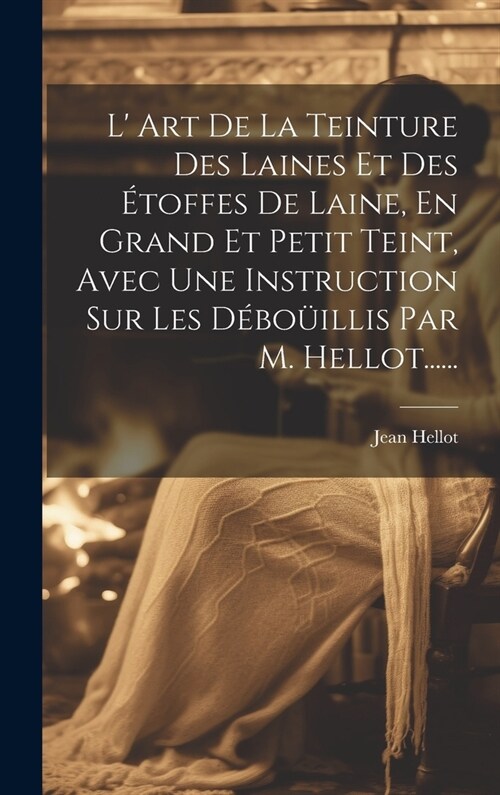 L' Art De La Teinture Des Laines Et Des Étoffes De Laine, En Grand Et Petit Teint, Avec Une Instruction Sur Les Déboüillis Par M. Hellot......

Jean Hellot